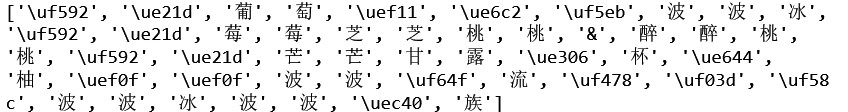 ['\uf592', '\ue21d', '葡', '萄', '\uef11', '\ue6c2', '\uf5eb', '波', '波', '冰', '\uf592', '\ue21d', '莓', '莓', '芝', '芝', '桃', '桃', '&', '醉', '醉', '桃', '桃', '\uf592', '\ue21d', '芒', '芒', '甘', '露', '\ue306', '杯', '\ue644', '柚', '\uef0f', '\uef0f', '波', '波', '\uf64f', '流', '\uf478', '\uf03d', '\uf58c', '波', '波', '冰', '波', '波', '\uec40', '族']